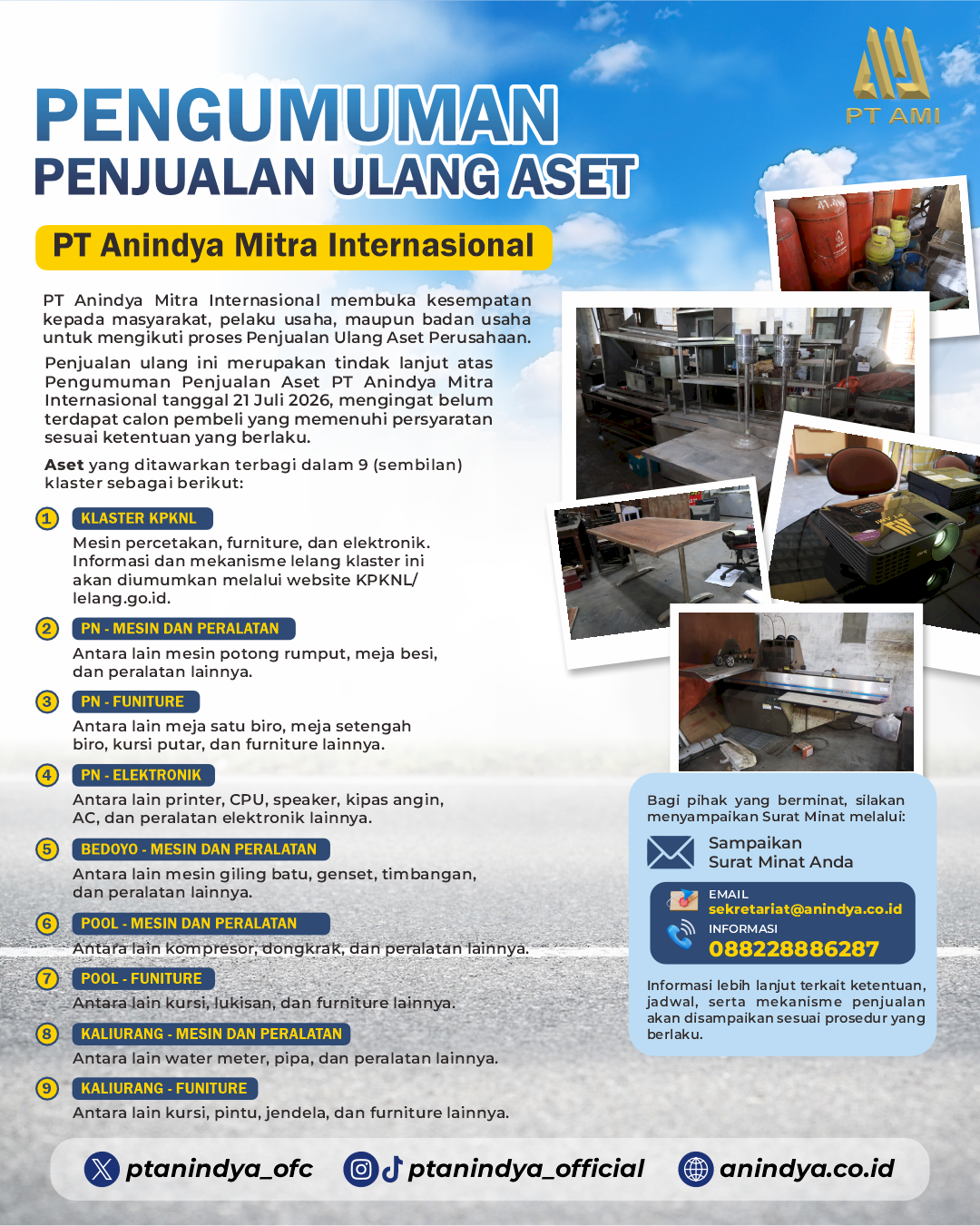 PT AMI

PENGUMUMAN
PENJUALAN ULANG ASET

PT Anindya Mitra Internasional

PT Anindya Mitra Internasional membuka kesempatan kepada masyarakat, pelaku usaha, maupun badan usaha untuk mengikuti proses Penjualan Ulang Aset Perusahaan.

Penjualan ulang ini merupakan tindak lanjut atas Pengumuman Penjualan Aset PT Anindya Mitra Internasional tanggal 21 Juli 2026, mengingat belum terdapat calon pembeli yang memenuhi persyaratan sesuai ketentuan yang berlaku.

Aset yang ditawarkan terbagi dalam 9 (sembilan) klaster sebagai berikut:

1 KLASTER KPKNL
Mesin percetakan, furniture, dan elektronik. Informasi dan mekanisme lelang klaster ini akan diumumkan melalui website KPKNL/ lelang.go.id.

2 PN - MESIN DAN PERALATAN
Antara lain mesin potong rumput, meja besi, dan peralatan lainnya.

3 PN - FUNITURE
Antara lain meja satu biro, meja setengah biro, kursi putar, dan furniture lainnya.

4 PN - ELEKTRONIK
Antara lain printer, CPU, speaker, kipas angin, AC, dan peralatan elektronik lainnya.

5 BEDOYO - MESIN DAN PERALATAN
Antara lain mesin giling batu, genset, timbangan, dan peralatan lainnya.

6 POOL - MESIN DAN PERALATAN
Antara lain kompresor, dongkrak, dan peralatan lainnya.

7 POOL - FUNITURE
Antara lain kursi, lukisan, dan furniture lainnya.

8 KALIURANG - MESIN DAN PERALATAN
Antara lain water meter, pipa, dan peralatan lainnya.

9 KALIURANG - FUNITURE
Antara lain kursi, pintu, jendela, dan furniture lainnya.

Bagi pihak yang berminat, silakan menyampaikan Surat Minat melalui:

Sampaikan Surat Minat Anda

EMAIL
sekretariat@anindya.co.id
INFORMASI
088228886287

Informasi lebih lanjut terkait ketentuan, jadwal, serta mekanisme penjualan akan disampaikan sesuai prosedur yang berlaku.

ptanindya_ofc ptanindya_official anindya.co.id